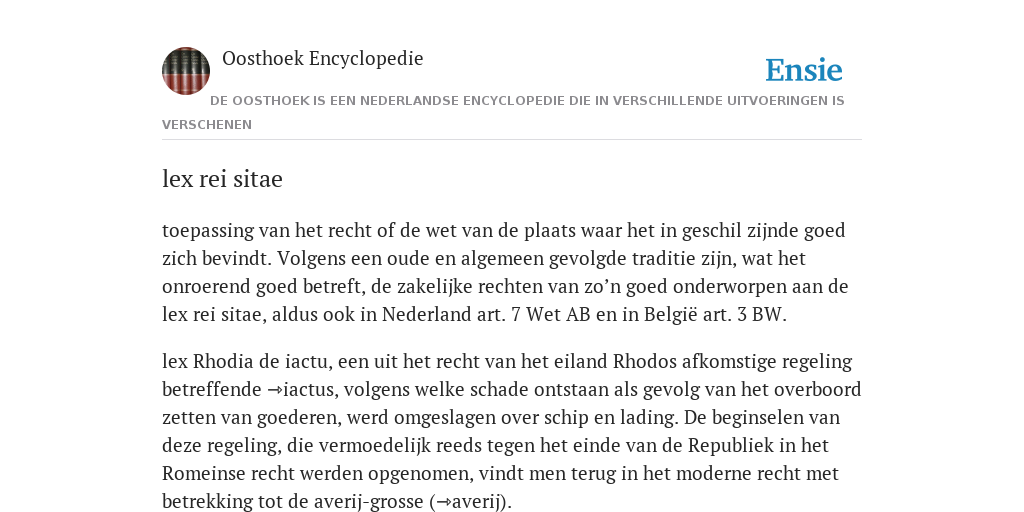 Oosthoek Encyclopedie

Ensie

DE OOSTHOEK IS EEN NEDERLANDSE ENCYCLOPEDIE DIE IN VERSCHILLENDE UITVOERINGEN IS VERSCHENEN

lex rei sitae

toepassing van het recht of de wet van de plaats waar het in geschil zijnde goed zich bevindt. Volgens een oude en algemeen gevolgde traditie zijn, wat het onroerend goed betreft, de zakelijke rechten van zo'n goed onderworpen aan de lex rei sitae, aldus ook in Nederland art. 7 Wet AB en in België art. 3 BW.

lex Rhodia de iactu, een uit het recht van het eiland Rhodos afkomstige regeling betreffende →iactus, volgens welke schade ontstaan als gevolg van het overboord zetten van goederen, werd omgeslagen over schip en lading. De beginselen van deze regeling, die vermoedelijk reeds tegen het einde van de Republiek in het Romeinse recht werden opgenomen, vindt men terug in het moderne recht met betrekking tot de averij-grosse (→averij).